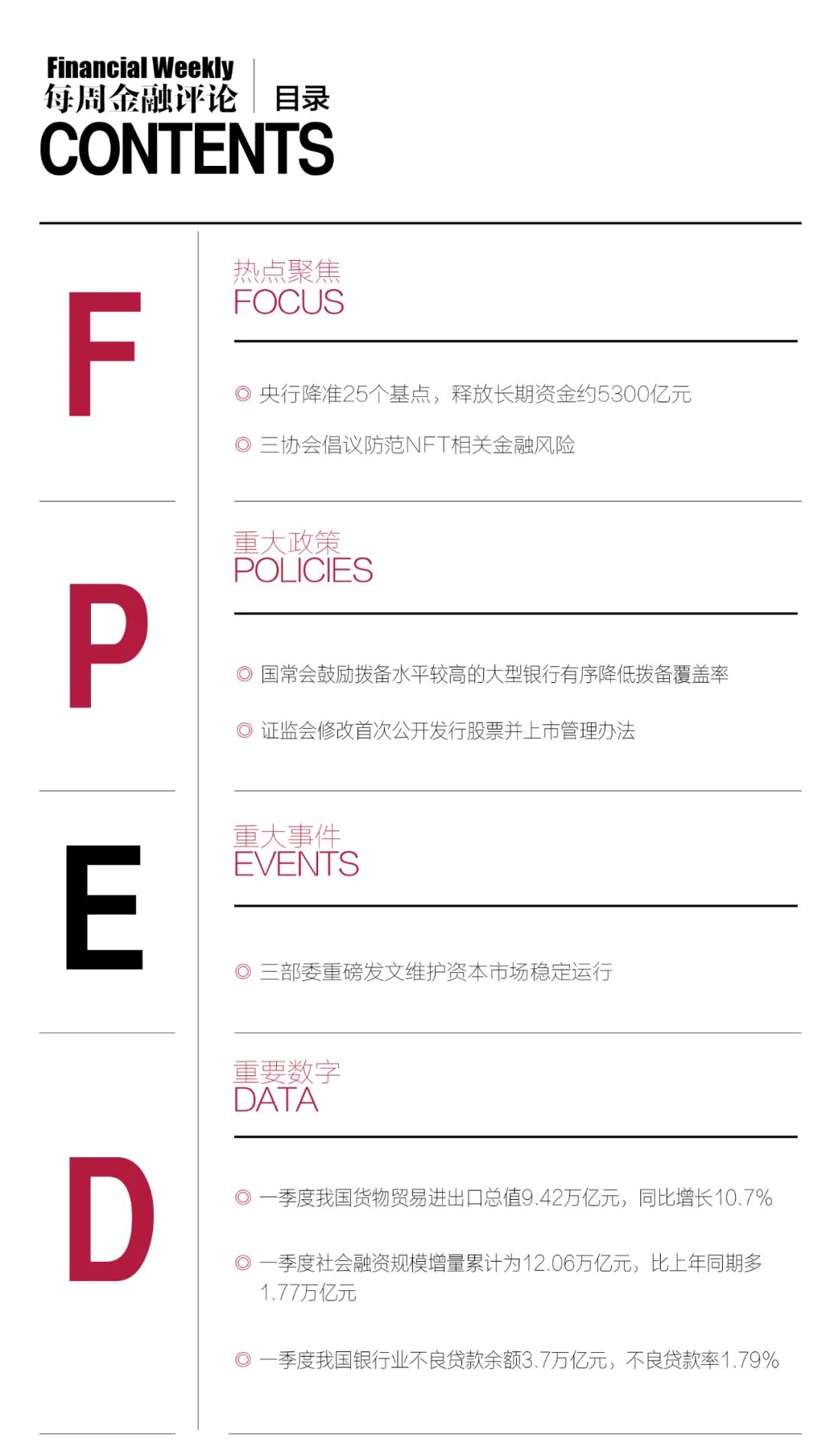 Financial Weekly
每周金融评论
目录
CONTENTS

F

热点聚焦
FOCUS

◎ 央行降准25个基点，释放长期资金约5300亿元

◎ 三协会倡议防范NFT相关金融风险

P

重大政策
POLICIES

◎ 国常会鼓励拨备水平较高的大型银行有序降低拨备覆盖率

◎ 证监会修改首次公开发行股票并上市管理办法

E

重大事件
EVENTS

◎ 三部委重磅发文维护资本市场稳定运行

D

重要数字
DATA

◎ 一季度我国货物贸易进出口总值9.42万亿元，同比增长10.7%

◎ 一季度社会融资规模增量累计为12.06万亿元，比上年同期多1.77万亿元

◎ 一季度我国银行业不良贷款余额3.7万亿元，不良贷款率1.79%